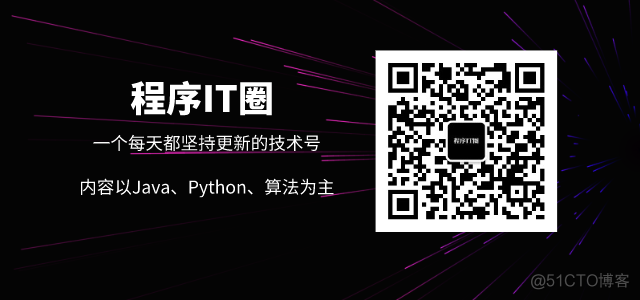 程序IT圈

一个每天都坚持更新的技术号

内容以Java、Python、算法为主

程序IT圈

@51CTO博客